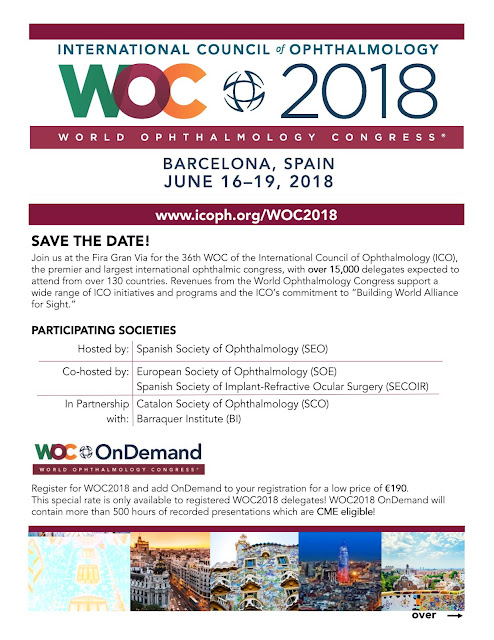 INTERNATIONAL COUNCIL of OPHTHALMOLOGY

WOC 2018

WORLD OPHTHALMOLOGY CONGRESS®

BARCELONA, SPAIN
JUNE 16–19, 2018

www.icoph.org/WOC2018

SAVE THE DATE!

Join us at the Fira Gran Via for the 36th WOC of the International Council of Ophthalmology (ICO), the premier and largest international ophthalmic congress, with over 15,000 delegates expected to attend from over 130 countries. Revenues from the World Ophthalmology Congress support a wide range of ICO initiatives and programs and the ICO's commitment to "Building World Alliance for Sight."

PARTICIPATING SOCIETIES

| | |
|---|---|
| Hosted by: | Spanish Society of Ophthalmology (SEO) |
| Co-hosted by: | European Society of Ophthalmology (SOE) Spanish Society of Implant-Refractive Ocular Surgery (SECOIR) |
| In Partnership with: | Catalon Society of Ophthalmology (SCO) Barraquer Institute (BI) |

WOC OnDemand
WORLD OPHTHALMOLOGY CONGRESS®

Register for WOC2018 and add OnDemand to your registration for a low price of €190. This special rate is only available to registered WOC2018 delegates! WOC2018 OnDemand will contain more than 500 hours of recorded presentations which are CME eligible!

over →